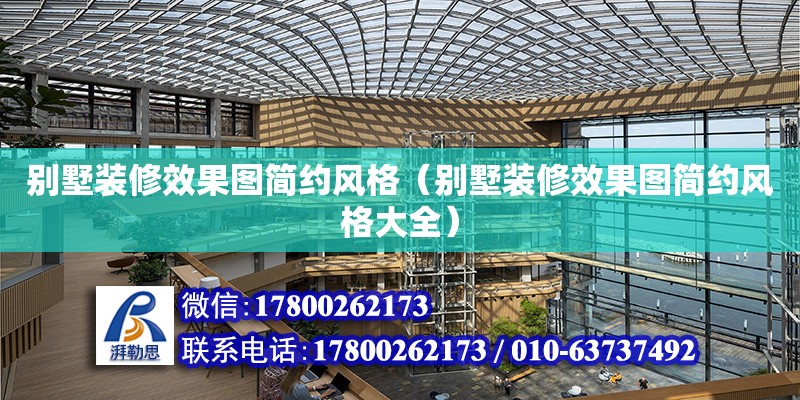 别墅装修效果图简约风格（别墅装修效果图简约风格大全）

湃勒思

微信:17800262173

联系电话:17800262173 / 010-63737492